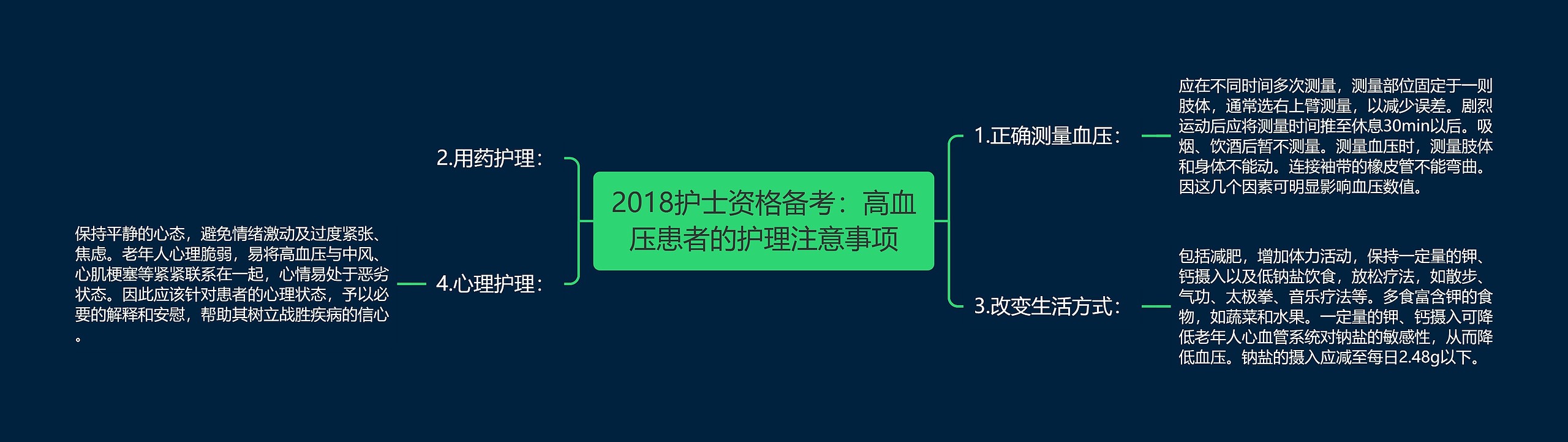 2018护士资格备考：高血压患者的护理注意事项

1.正确测量血压：

应在不同时间多次测量，测量部位固定于一则肢体，通常选右上臂测量，以减少误差。剧烈运动后应将测量时间推至休息30min以后。吸烟、饮酒后暂不测量。测量血压时，测量肢体和身体不能动。连接袖带的橡皮管不能弯曲。因这几个因素可明显影响血压数值。

2.用药护理：

3.改变生活方式：

包括减肥，增加体力活动，保持一定量的钾、钙摄入以及低钠盐饮食，放松疗法，如散步、气功、太极拳、音乐疗法等。多食富含钾的食物，如蔬菜和水果。一定量的钾、钙摄入可降低老年人心血管系统对钠盐的敏感性，从而降低血压。钠盐的摄入应减至每日2.48g以下。

4.心理护理：

保持平静的心态，避免情绪激动及过度紧张、焦虑。老年人心理脆弱，易将高血压与中风、心肌梗塞等紧紧联系在一起，心情易处于恶劣状态。因此应该针对患者的心理状态，予以必要的解释和安慰，帮助其树立战胜疾病的信心。